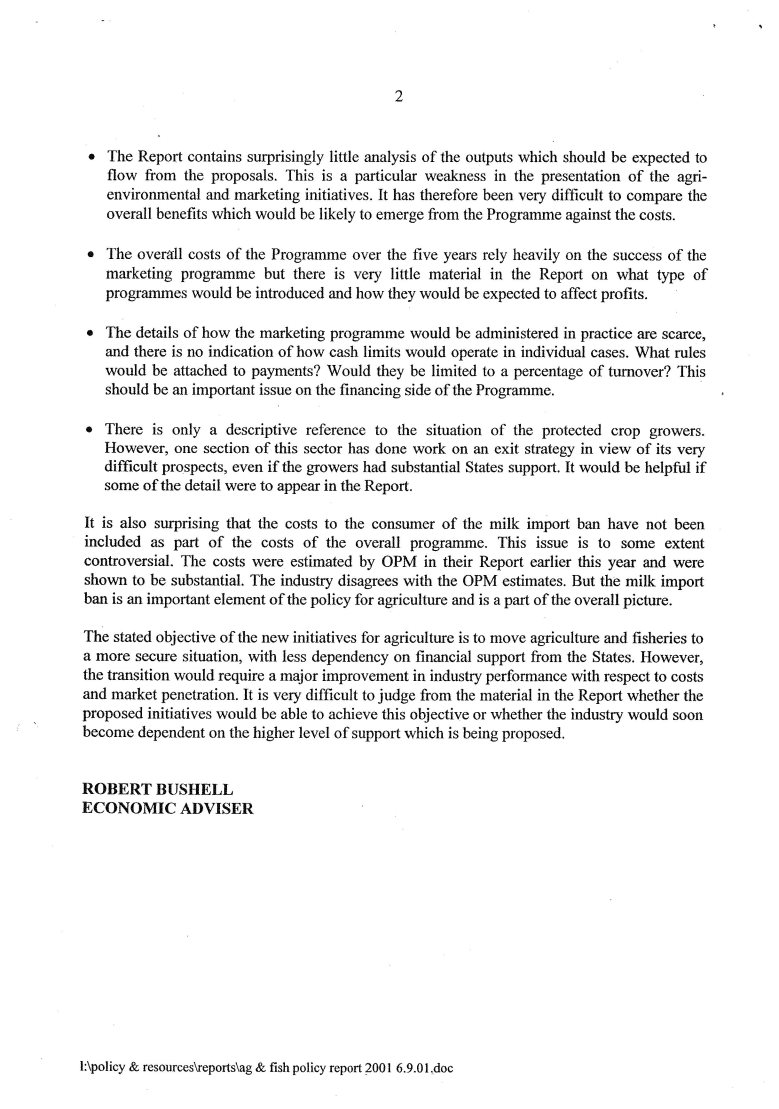 2

• The Report contains surprisingly little analysis of the outputs which should be expected to flow from the proposals. This is a particular weakness in the presentation of the agri-environmental and marketing initiatives. It has therefore been very difficult to compare the overall benefits which would be likely to emerge from the Programme against the costs.

• The overall costs of the Programme over the five years rely heavily on the success of the marketing programme but there is very little material in the Report on what type of programmes would be introduced and how they would be expected to affect profits.

• The details of how the marketing programme would be administered in practice are scarce, and there is no indication of how cash limits would operate in individual cases. What rules would be attached to payments? Would they be limited to a percentage of turnover? This should be an important issue on the financing side of the Programme.

• There is only a descriptive reference to the situation of the protected crop growers. However, one section of this sector has done work on an exit strategy in view of its very difficult prospects, even if the growers had substantial States support. It would be helpful if some of the detail were to appear in the Report.

It is also surprising that the costs to the consumer of the milk import ban have not been included as part of the costs of the overall programme. This issue is to some extent controversial. The costs were estimated by OPM in their Report earlier this year and were shown to be substantial. The industry disagrees with the OPM estimates. But the milk import ban is an important element of the policy for agriculture and is a part of the overall picture.

The stated objective of the new initiatives for agriculture is to move agriculture and fisheries to a more secure situation, with less dependency on financial support from the States. However, the transition would require a major improvement in industry performance with respect to costs and market penetration. It is very difficult to judge from the material in the Report whether the proposed initiatives would be able to achieve this objective or whether the industry would soon become dependent on the higher level of support which is being proposed.

ROBERT BUSHELL
ECONOMIC ADVISER

I:\policy & resources\reports\ag & fish policy report 2001 6.9.01.doc